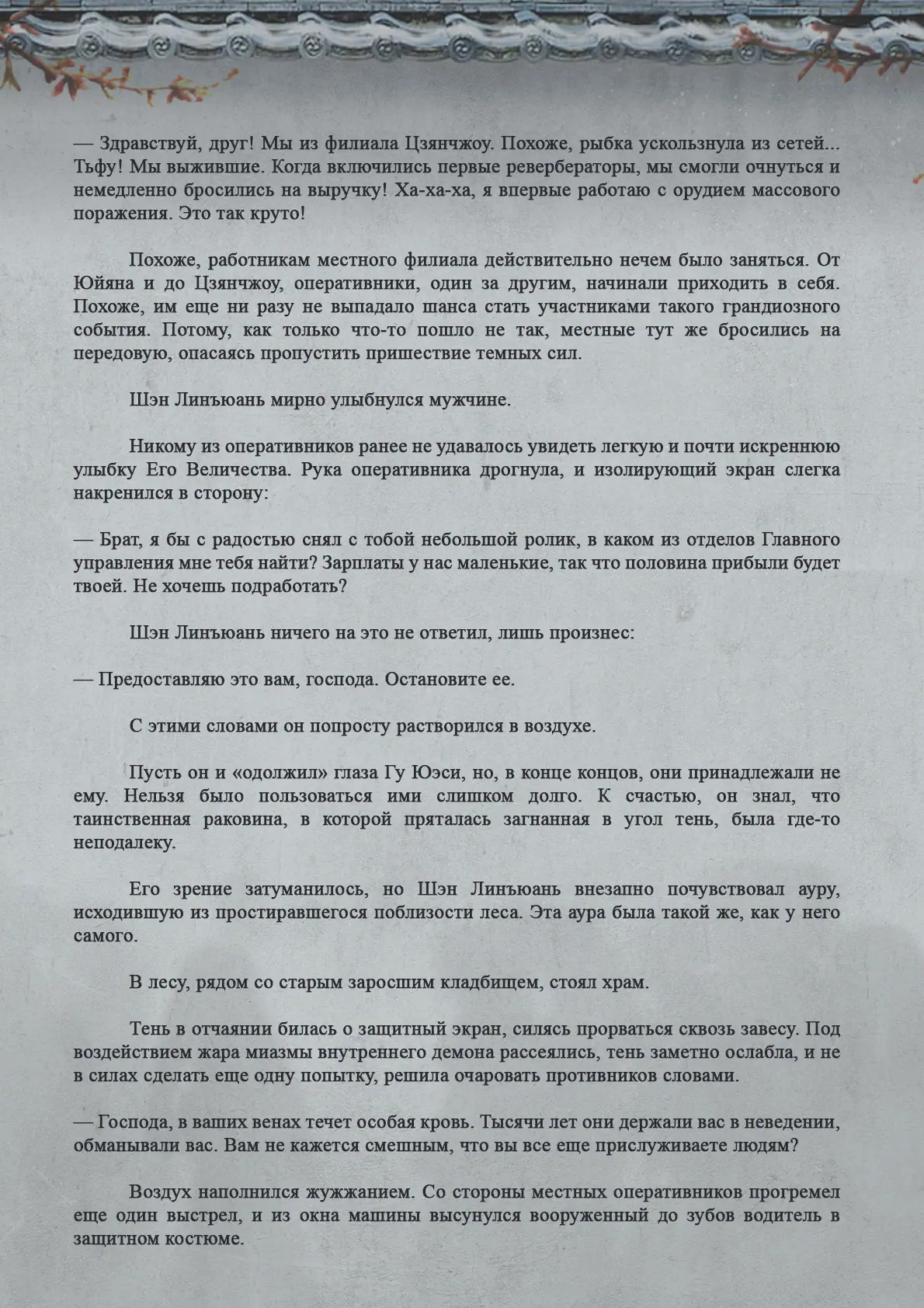 — Здравствуй, друг! Мы из филиала Цзянчжоу. Похоже, рыбка ускользнула из сетей... Тьфу! Мы выжившие. Когда включились первые ревербераторы, мы смогли очнуться и немедленно бросились на выручку! Ха-ха-ха, я впервые работаю с орудием массового поражения. Это так круто!

Похоже, работникам местного филиала действительно нечем было заняться. От Юйяна и до Цзянчжоу, оперативники, один за другим, начинали приходить в себя. Похоже, им еще ни разу не выпадало шанса стать участниками такого грандиозного события. Потому, как только что-то пошло не так, местные тут же бросились на передовую, опасаясь пропустить пришествие темных сил.

Шэн Линъюань мирно улыбнулся мужчине.

Никому из оперативников ранее не удавалось увидеть легкую и почти искреннюю улыбку Его Величества. Рука оперативника дрогнула, и изолирующий экран слегка накренился в сторону:

— Брат, я бы с радостью снял с тобой небольшой ролик, в каком из отделов Главного управления мне тебя найти? Зарплаты у нас маленькие, так что половина прибыли будет твоей. Не хочешь подработать?

Шэн Линъюань ничего на это не ответил, лишь произнес:

— Предоставляю это вам, господа. Остановите ее.

С этими словами он попросту растворился в воздухе.

Пусть он и «одолжил» глаза Гу Юэси, но, в конце концов, они принадлежали не ему. Нельзя было пользоваться ими слишком долго. К счастью, он знал, что таинственная раковина, в которой пряталась загнанная в угол тень, была где-то неподалеку.

Его зрение затуманилось, но Шэн Линъюань внезапно почувствовал ауру, исходившую из простиравшегося поблизости леса. Эта аура была такой же, как у него самого.

В лесу, рядом со старым заросшим кладбищем, стоял храм.

Тень в отчаянии билась о защитный экран, силясь прорваться сквозь завесу. Под воздействием жара миазмы внутреннего демона рассеялись, тень заметно ослабла, и не в силах сделать еще одну попытку, решила очаровать противников словами.

— Господа, в ваших венах течет особая кровь. Тысячи лет они держали вас в неведении, обманывали вас. Вам не кажется смешным, что вы все еще прислуживаете людям?

Воздух наполнился жужжанием. Со стороны местных оперативников прогремел еще один выстрел, и из окна машины высунулся вооруженный до зубов водитель в защитном костюме.